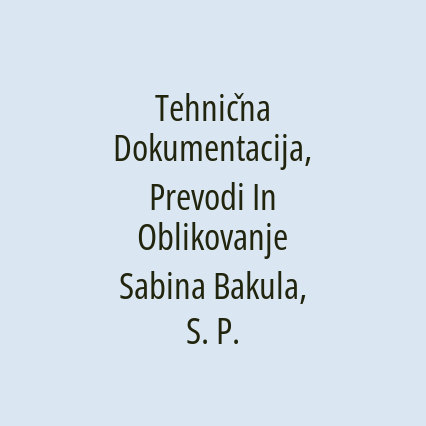 Tehnična Dokumentacija, Prevodi In Oblikovanje Sabina Bakula, S. P.